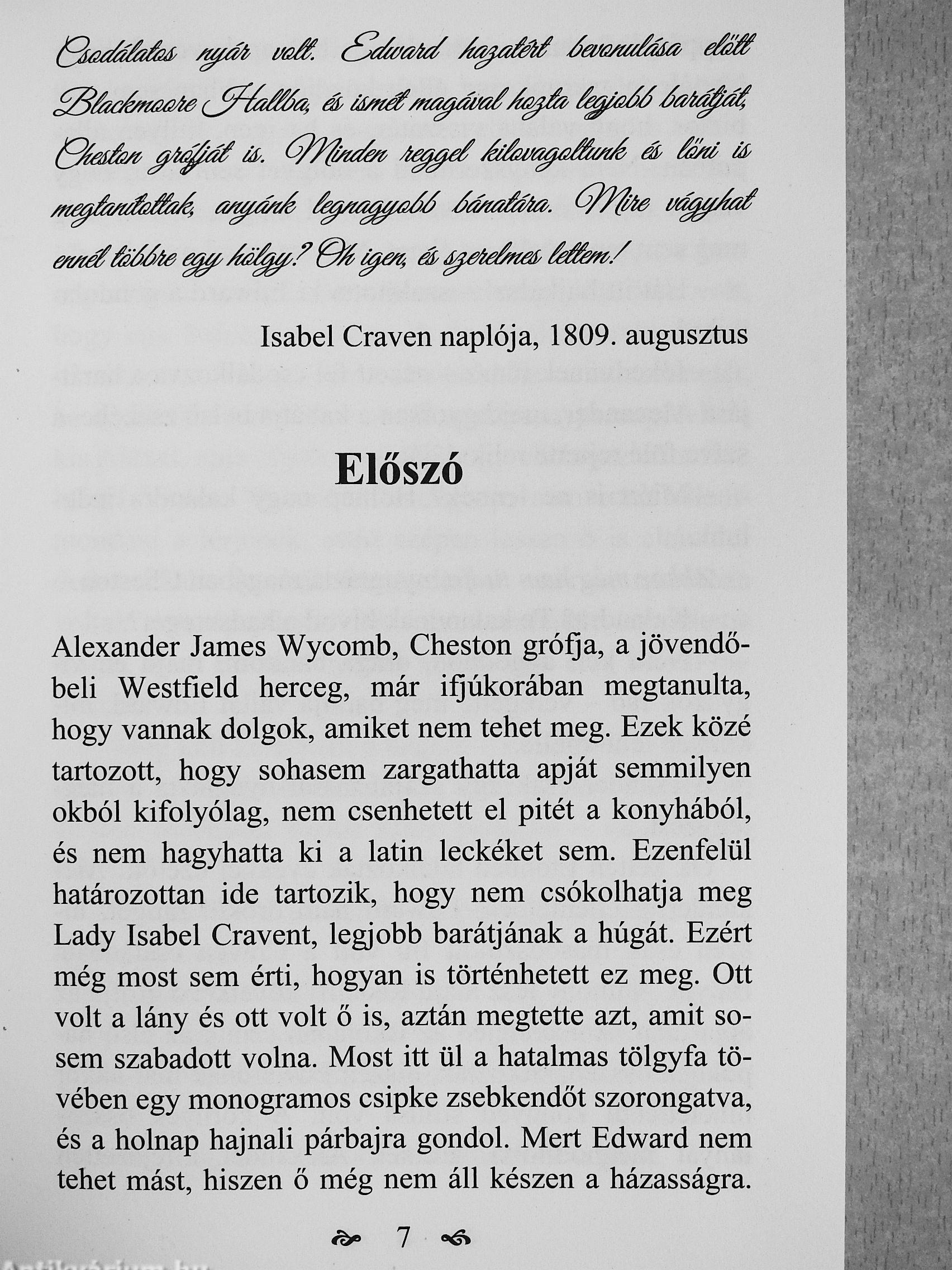 Csodálatos nyár volt. Edward hazatért bevonulása előtt Blackmoore Hallba, és ismét magával hozta legjobb barátját, Cheston grófját is. Minden reggel kilovagoltunk és lőni is megtanítottak, anyánk legnagyobb bánatára. Mire vágyhat ennél többre egy hölgy? Oh igen, és szerelmes lettem!

Isabel Craven naplója, 1809. augusztus

Előszó

Alexander James Wycomb, Cheston grófja, a jövendőbeli Westfield herceg, már ifjúkorában megtanulta, hogy vannak dolgok, amiket nem tehet meg. Ezek közé tartozott, hogy sohasem zargathatta apját semmilyen okból kifolyólag, nem csenhetett el pitét a konyhából, és nem hagyhatta ki a latin leckéket sem. Ezenfelül határozottan ide tartozik, hogy nem csókolhatja meg Lady Isabel Cravent, legjobb barátjának a húgát. Ezért még most sem érti, hogyan is történhetett ez meg. Ott volt a lány és ott volt ő is, aztán megtette azt, amit sosem szabadott volna. Most itt ül a hatalmas tölgyfa tövében egy monogramos csipke zsebkendőt szorongatva, és a holnap hajnali párbajra gondol. Mert Edward nem tehet mást, hiszen ő még nem áll készen a házasságra.

7

Antikvárium.hu